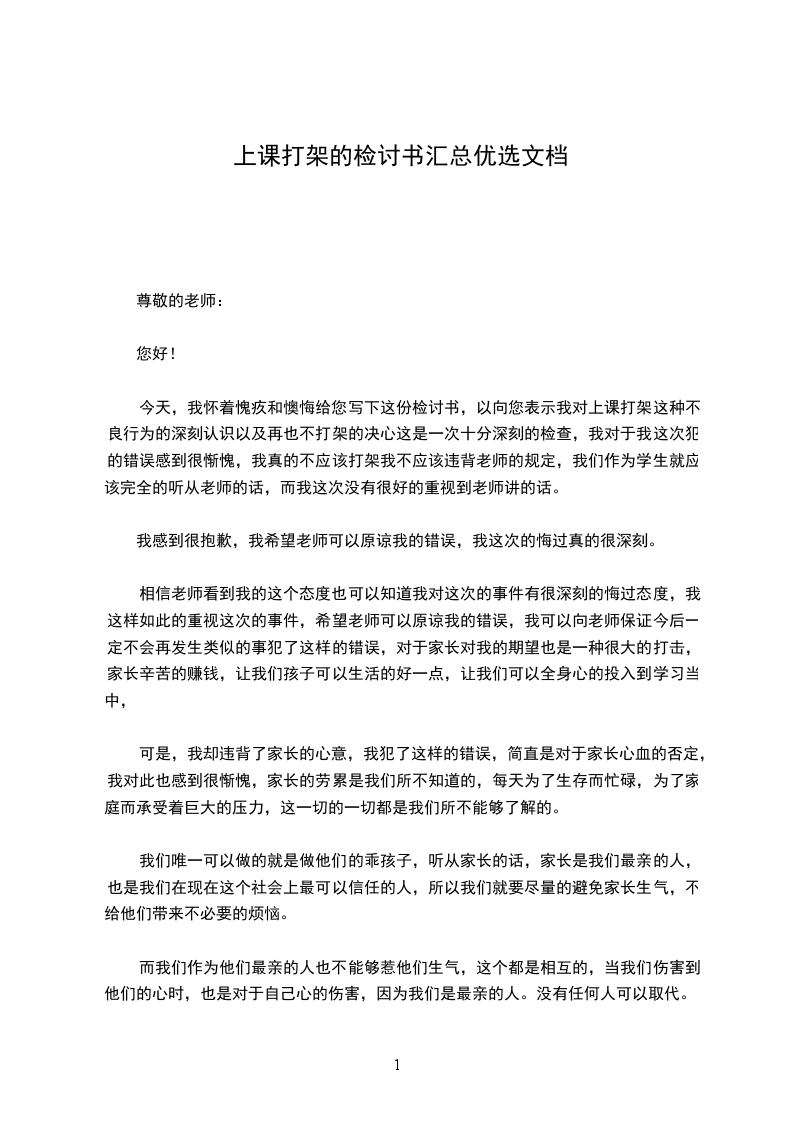 上课打架的检讨书汇总优选文档

尊敬的老师：

您好！

今天，我怀着愧疚和懊悔给您写下这份检讨书，以向您表示我对上课打架这种不良行为的深刻认识以及再也不打架的决心这是一次十分深刻的检查，我对于我这次犯的错误感到很惭愧，我真的不应该打架我不应该违背老师的规定，我们作为学生就应该完全的听从老师的话，而我这次没有很好的重视到老师讲的话。

我感到很抱歉，我希望老师可以原谅我的错误，我这次的悔过真的很深刻。

相信老师看到我的这个态度也可以知道我对这次的事件有很深刻的悔过态度，我这样如此的重视这次的事件，希望老师可以原谅我的错误，我可以向老师保证今后一定不会再发生类似的事犯了这样的错误，对于家长对我的期望也是一种很大的打击，家长辛苦的赚钱，让我们孩子可以生活的好一点，让我们可以全身心的投入到学习当中，

可是，我却违背了家长的心意，我犯了这样的错误，简直是对于家长心血的否定，我对此也感到很惭愧，家长的劳累是我们所不知道的，每天为了生存而忙碌，为了家庭而承受着巨大的压力，这一切的一切都是我们所不能够了解的。

我们唯一可以做的就是做他们的乖孩子，听从家长的话，家长是我们最亲的人，也是我们在现在这个社会上最可以信任的人，所以我们就要尽量的避免家长生气，不给他们带来不必要的烦恼。

而我们作为他们最亲的人也不能够惹他们生气，这个都是相互的，当我们伤害到他们的心时，也是对于自己心的伤害，因为我们是最亲的人。没有任何人可以取代。

1